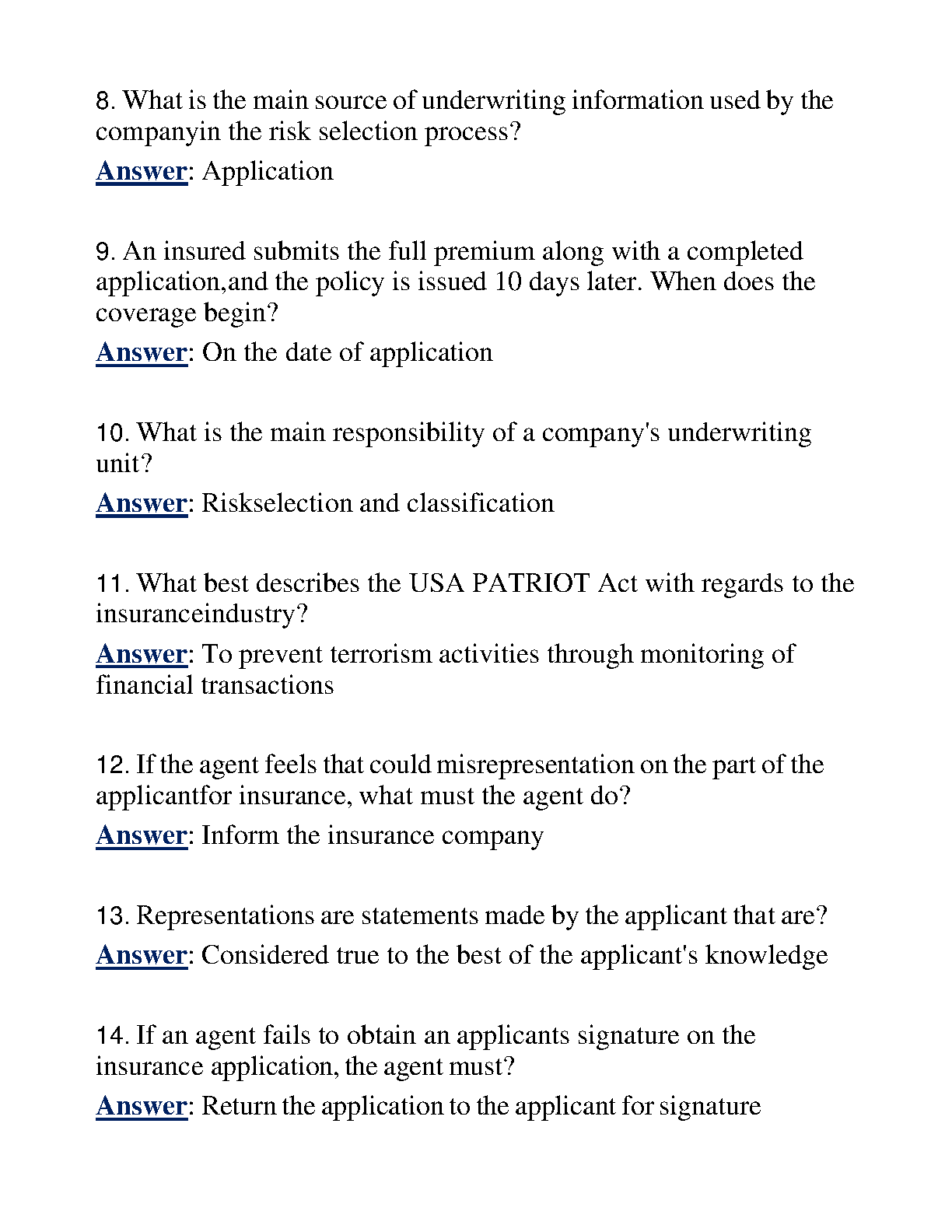 8. What is the main source of underwriting information used by the companyin the risk selection process?

Answer: Application

9. An insured submits the full premium along with a completed application,and the policy is issued 10 days later. When does the coverage begin?

Answer: On the date of application

10. What is the main responsibility of a company's underwriting unit?

Answer: Riskselection and classification

11. What best describes the USA PATRIOT Act with regards to the insuranceindustry?

Answer: To prevent terrorism activities through monitoring of financial transactions

12. If the agent feels that could misrepresentation on the part of the applicantfor insurance, what must the agent do?

Answer: Inform the insurance company

13. Representations are statements made by the applicant that are?

Answer: Considered true to the best of the applicant's knowledge

14. If an agent fails to obtain an applicants signature on the insurance application, the agent must?

Answer: Return the application to the applicant for signature